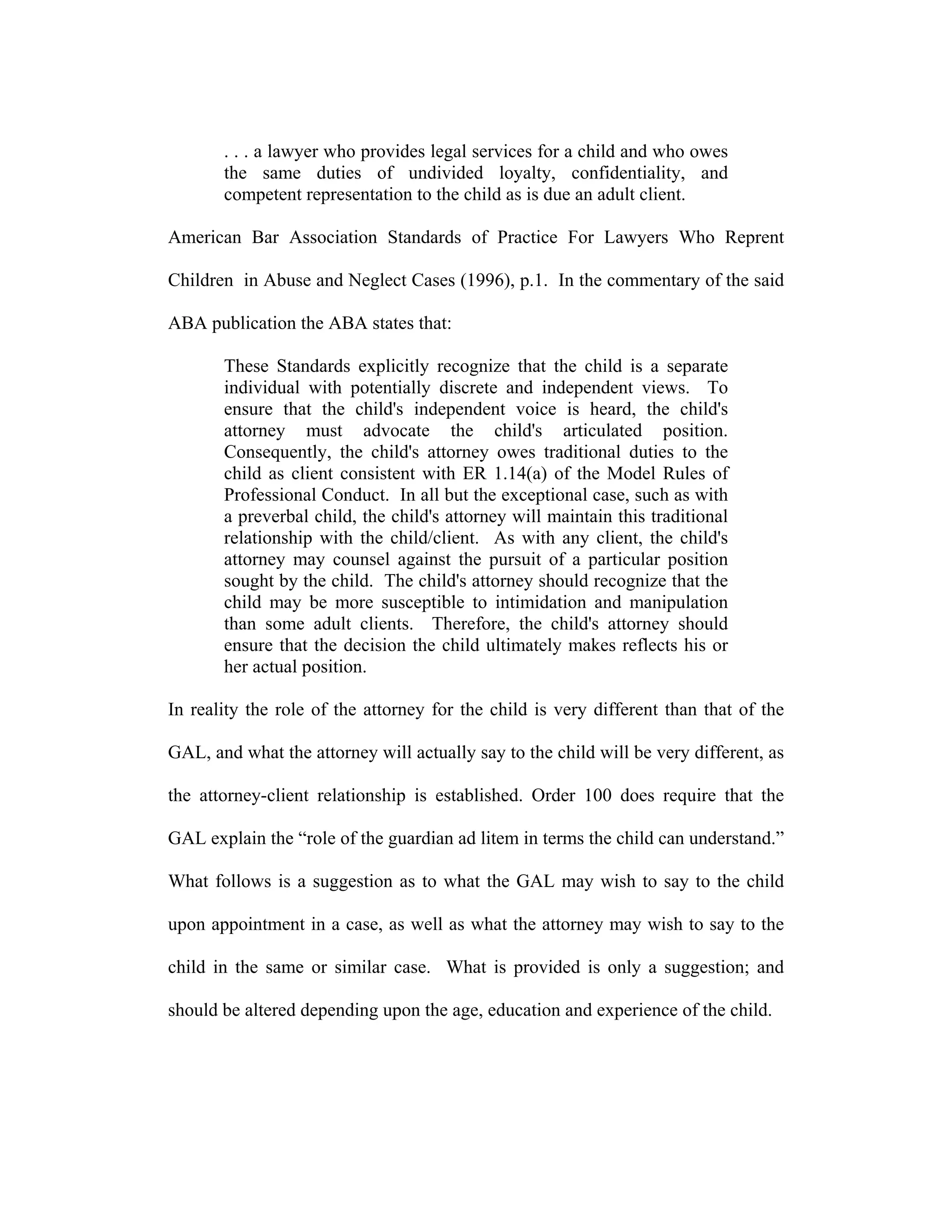 . . . a lawyer who provides legal services for a child and who owes the same duties of undivided loyalty, confidentiality, and competent representation to the child as is due an adult client.

American Bar Association Standards of Practice For Lawyers Who Reprent Children in Abuse and Neglect Cases (1996), p.1. In the commentary of the said ABA publication the ABA states that:

These Standards explicitly recognize that the child is a separate individual with potentially discrete and independent views. To ensure that the child's independent voice is heard, the child's attorney must advocate the child's articulated position. Consequently, the child's attorney owes traditional duties to the child as client consistent with ER 1.14(a) of the Model Rules of Professional Conduct. In all but the exceptional case, such as with a preverbal child, the child's attorney will maintain this traditional relationship with the child/client. As with any client, the child's attorney may counsel against the pursuit of a particular position sought by the child. The child's attorney should recognize that the child may be more susceptible to intimidation and manipulation than some adult clients. Therefore, the child's attorney should ensure that the decision the child ultimately makes reflects his or her actual position.

In reality the role of the attorney for the child is very different than that of the GAL, and what the attorney will actually say to the child will be very different, as the attorney-client relationship is established. Order 100 does require that the GAL explain the “role of the guardian ad litem in terms the child can understand.” What follows is a suggestion as to what the GAL may wish to say to the child upon appointment in a case, as well as what the attorney may wish to say to the child in the same or similar case. What is provided is only a suggestion; and should be altered depending upon the age, education and experience of the child.